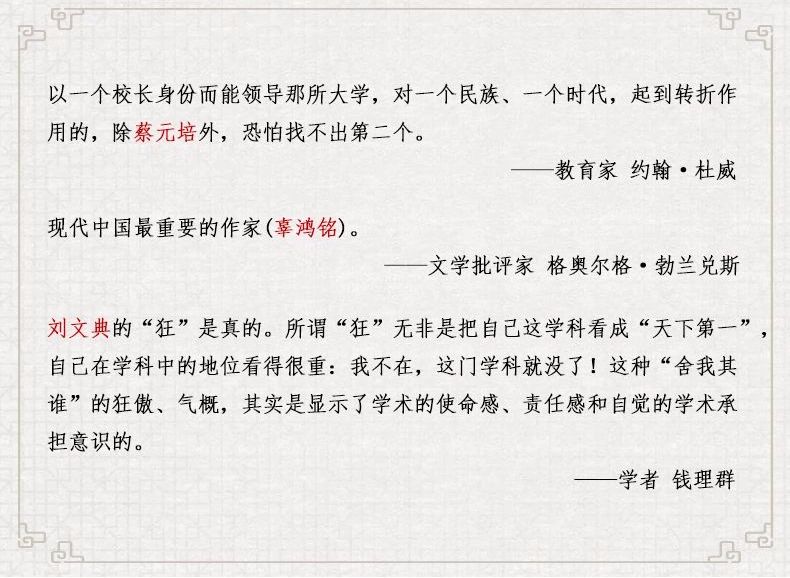 以一个校长身份而能领导那所大学，对一个民族、一个时代，起到转折作用的，除蔡元培外，恐怕找不出第二个。

——教育家 约翰·杜威

现代中国最重要的作家(辜鸿铭)。

——文学批评家 格奥尔格·勃兰兑斯

刘文典的“狂”是真的。所谓“狂”无非是把自己这学科看成“天下第一”，自己在学科中的地位看得很重：我不在，这门学科就没了！这种“舍我其谁”的狂傲、气概，其实是显示了学术的使命感、责任感和自觉的学术承担意识的。

——学者 钱理群